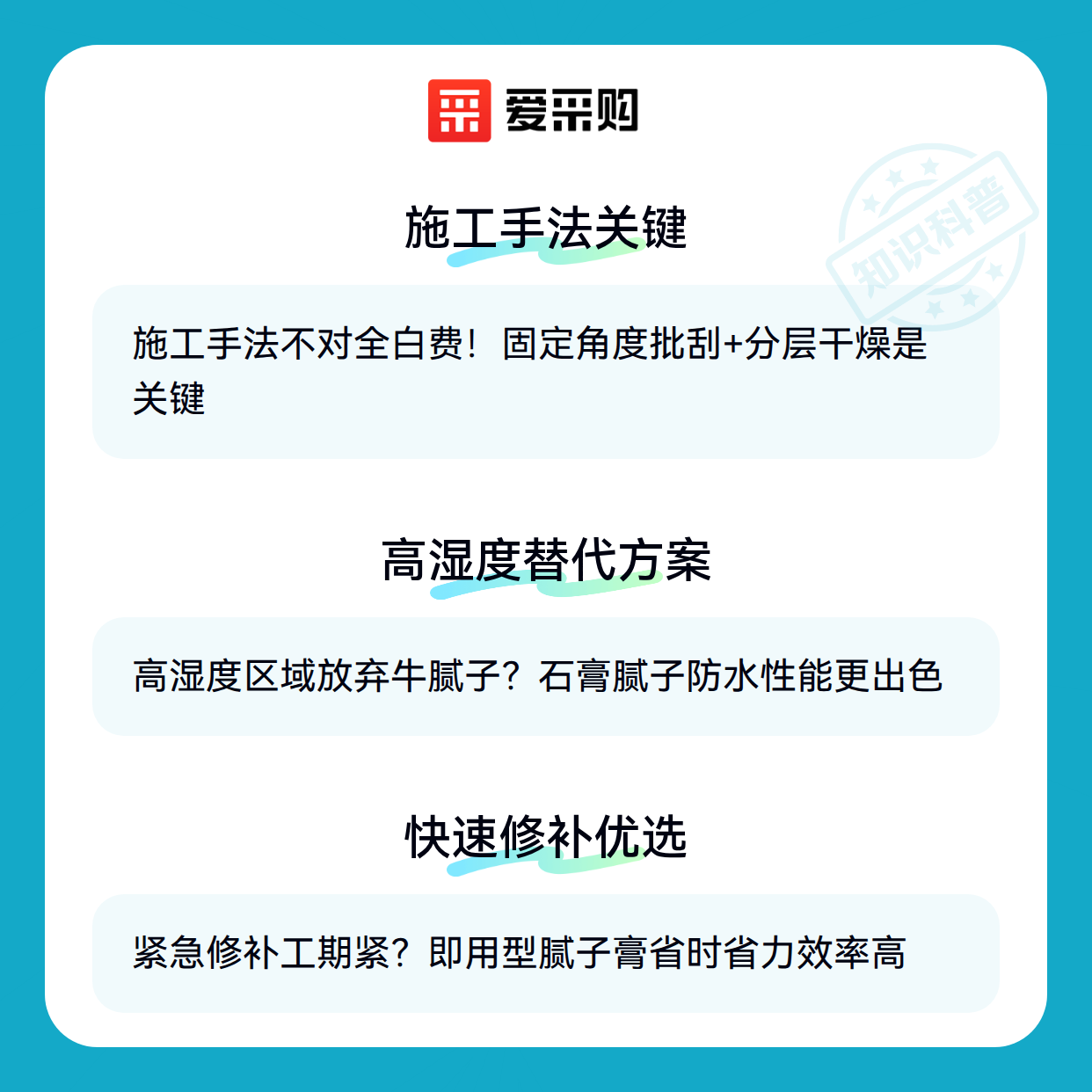 爱采购

施工手法关键

施工手法不对全白费！固定角度批刮+分层干燥是关键

高湿度替代方案

高湿度区域放弃牛腻子？石膏腻子防水性能更出色

快速修补优选

紧急修补工期紧？即用型腻子膏省时省力效率高

知识科普